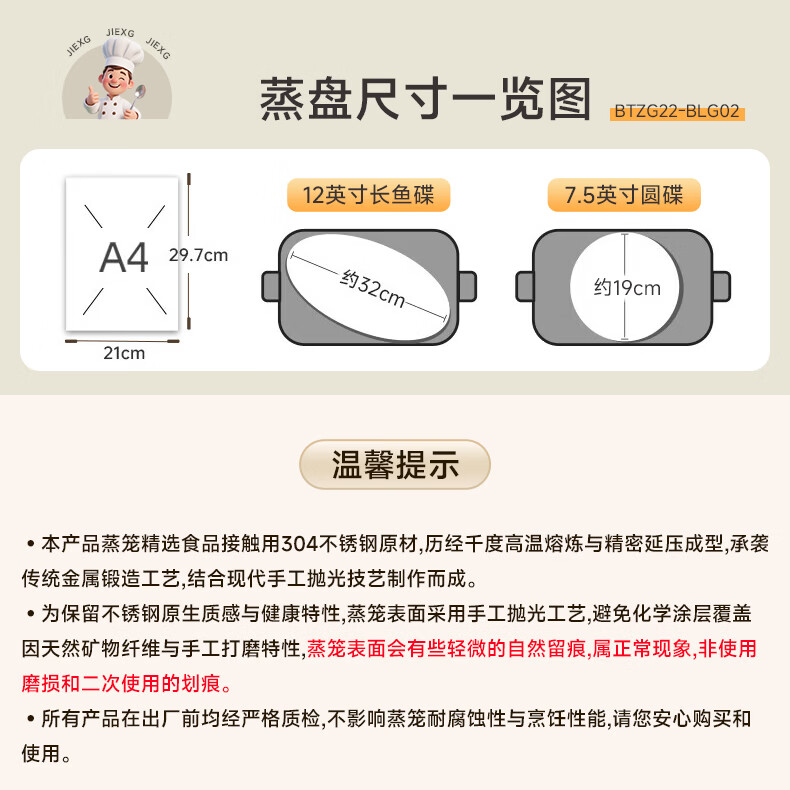 JIEXG JIEXG JIEXG

蒸盘尺寸一览图 BTZG22-BLG02

A4
29.7cm
21cm

12英寸长鱼碟
约32cm

7.5英寸圆碟
约19cm

温馨提示

• 本产品蒸笼精选食品接触用304不锈钢原材,历经千度高温熔炼与精密延压成型,承袭传统金属锻造工艺,结合现代手工抛光技艺制作而成。

• 为保留不锈钢原生质感与健康特性,蒸笼表面采用手工抛光工艺,避免化学涂层覆盖因天然矿物纤维与手工打磨特性,蒸笼表面会有些轻微的自然留痕,属正常现象,非使用磨损和二次使用的划痕。

• 所有产品在出厂前均经严格质检,不影响蒸笼耐腐蚀性与烹饪性能,请您安心购买和使用。